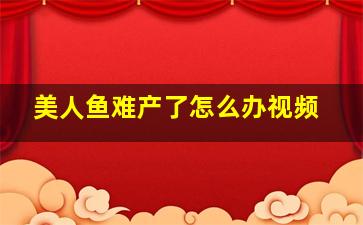 美人鱼难产了怎么办视频